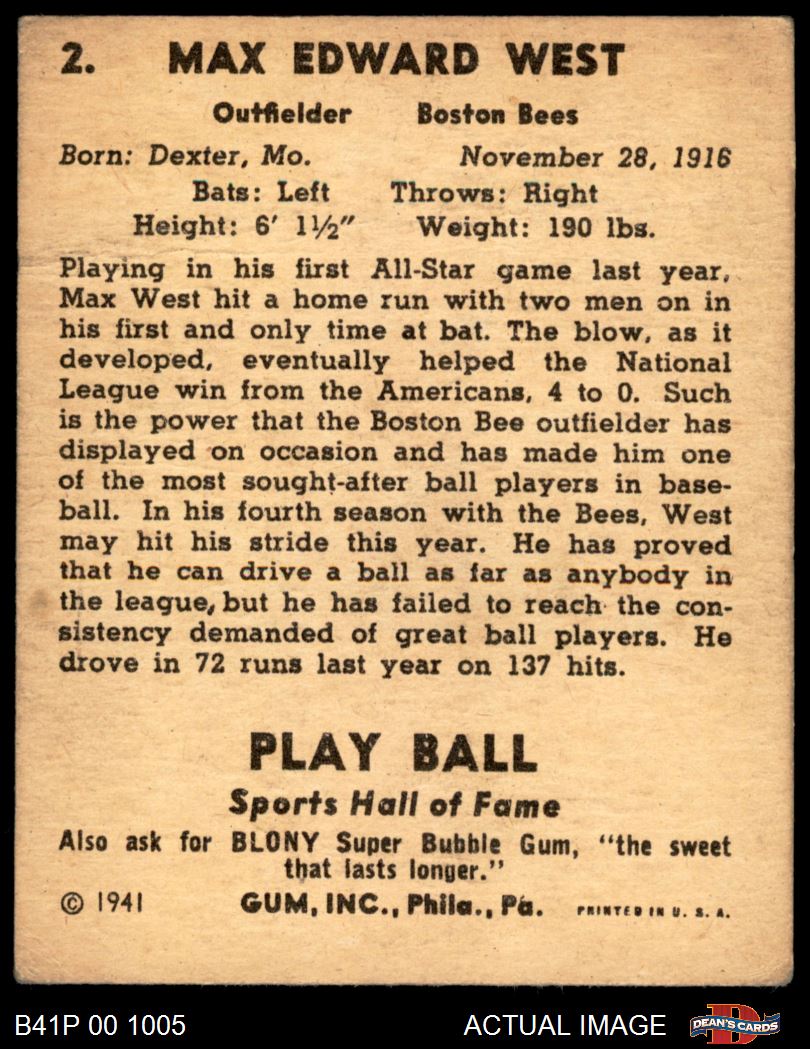 2. MAX EDWARD WEST

Outfielder Boston Bees

Born: Dexter, Mo. November 28, 1916
Bats: Left Throws: Right
Height: 6' 1½" Weight: 190 lbs.

Playing in his first All-Star game last year, Max West hit a home run with two men on in his first and only time at bat. The blow, as it developed, eventually helped the National League win from the Americans, 4 to 0. Such is the power that the Boston Bee outfielder has displayed on occasion and has made him one of the most sought-after ball players in baseball. In his fourth season with the Bees, West may hit his stride this year. He has proved that he can drive a ball as far as anybody in the league, but he has failed to reach the consistency demanded of great ball players. He drove in 72 runs last year on 137 hits.

PLAY BALL
Sports Hall of Fame

Also ask for BLONY Super Bubble Gum, "the sweet that lasts longer."

© 1941 GUM, INC., Phila., Pa. PRINTED IN U. S. A.

B41P 00 1005 ACTUAL IMAGE DEAN'S CARDS